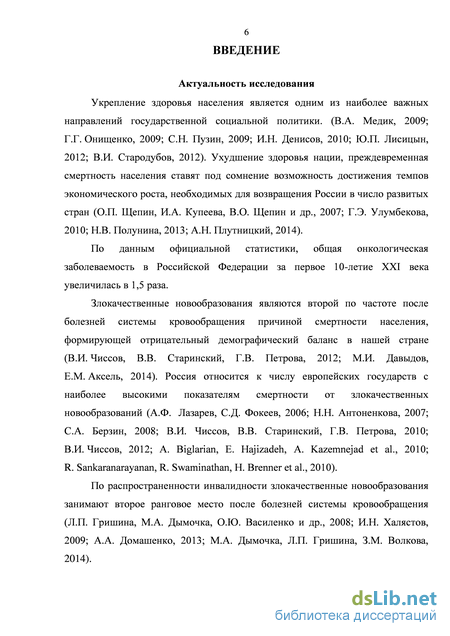 6

ВВЕДЕНИЕ

Актуальность исследования

Укрепление здоровья населения является одним из наиболее важных направлений государственной социальной политики. (В.А. Медик, 2009; Г.Г. Онищенко, 2009; С.Н. Пузин, 2009; И.Н. Денисов, 2010; Ю.П. Лисицын, 2012; В.И. Стародубов, 2012). Ухудшение здоровья нации, преждевременная смертность населения ставят под сомнение возможность достижения темпов экономического роста, необходимых для возвращения России в число развитых стран (О.П. Щепин, И.А. Купеева, В.О. Щепин и др., 2007; Г.Э. Улумбекова, 2010; Н.В. Полунина, 2013; А.Н. Плутницкий, 2014).

По данным официальной статистики, общая онкологическая заболеваемость в Российской Федерации за первое 10-летие XXI века увеличилась в 1,5 раза.

Злокачественные новообразования являются второй по частоте после болезней системы кровообращения причиной смертности населения, формирующей отрицательный демографический баланс в нашей стране (В.И. Чиссов, В.В. Старинский, Г.В. Петрова, 2012; М.И. Давыдов, Е.М. Аксель, 2014). Россия относится к числу европейских государств с наиболее высокими показателям смертности от злокачественных новообразований (А.Ф. Лазарев, С.Д. Фокеев, 2006; Н.Н. Антоненкова, 2007; С.А. Берзин, 2008; В.И. Чиссов, В.В. Старинский, Г.В. Петрова, 2010; В.И. Чиссов, 2012; A. Biglarian, E. Hajizadeh, A. Kazemnejad et al., 2010; R. Sankaranarayanan, R. Swaminathan, H. Brenner et al., 2010).

По распространенности инвалидности злокачественные новообразования занимают второе ранговое место после болезней системы кровообращения (Л.П. Гришина, М.А. Дымочка, О.Ю. Василенко и др., 2008; И.Н. Халястов, 2009; А.А. Домашенко, 2013; М.А. Дымочка, Л.П. Гришина, З.М. Волкова, 2014).

dsLib.net
библиотека диссертаций